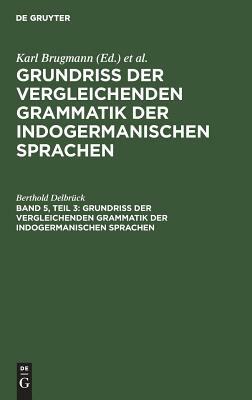 DE GRUYTER

Karl Brugmann (Ed.) et al.

GRUNDRISS DER VERGLEICHENDEN GRAMMATIK DER INDOGERMANISCHEN SPRACHEN

Berthold Delbrück

BAND 5, TEIL 3: GRUNDRISS DER VERGLEICHENDEN GRAMMATIK DER INDOGERMANISCHEN SPRACHEN

DE
G